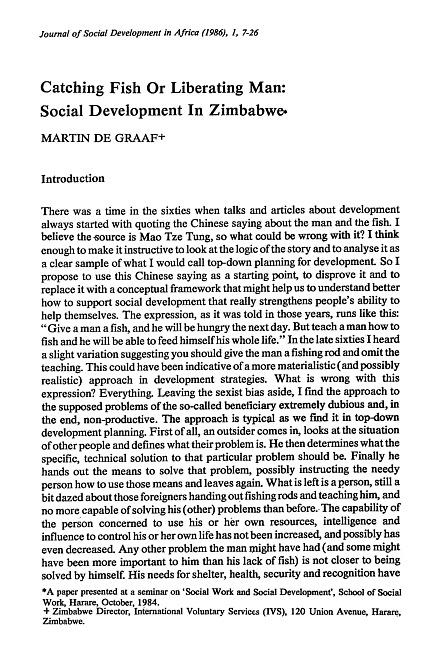 Journal of Social Development in Africa (1986), 1, 7-26

Catching Fish Or Liberating Man: Social Development In Zimbabwe*

MARTIN DE GRAAF+

Introduction

There was a time in the sixties when talks and articles about development always started with quoting the Chinese saying about the man and the fish. I believe the source is Mao Tze Tung, so what could be wrong with it? I think enough to make it instructive to look at the logic of the story and to analyse it as a clear sample of what I would call top-down planning for development. So I propose to use this Chinese saying as a starting point, to disprove it and to replace it with a conceptual framework that might help us to understand better how to support social development that really strengthens people's ability to help themselves. The expression, as it was told in those years, runs like this: "Give a man a fish, and he will be hungry the next day. But teach a man how to fish and he will be able to feed himself his whole life." In the late sixties I heard a slight variation suggesting you should give the man a fishing rod and omit the teaching. This could have been indicative of a more materialistic (and possibly realistic) approach in development strategies. What is wrong with this expression? Everything. Leaving the sexist bias aside, I find the approach to the supposed problems of the so-called beneficiary extremely dubious and, in the end, non-productive. The approach is typical as we find it in top-down development planning. First of all, an outsider comes in, looks at the situation of other people and defines what their problem is. He then determines what the specific, technical solution to that particular problem should be. Finally he hands out the means to solve that problem, possibly instructing the needy person how to use those means and leaves again. What is left is a person, still a bit dazed about those foreigners handing out fishing rods and teaching him, and no more capable of solving his (other) problems than before. The capability of the person concerned to use his or her own resources, intelligence and influence to control his or her own life has not been increased, and possibly has even decreased. Any other problem the man might have had (and some might have been more important to him than his lack of fish) is not closer to being solved by himself. His needs for shelter, health, security and recognition have

*A paper presented at a seminar on 'Social Work and Social Development', School of Social Work, Harare, October, 1984.
+ Zimbabwe Director, International Voluntary Services (IVS), 120 Union Avenue, Harare, Zimbabwe.